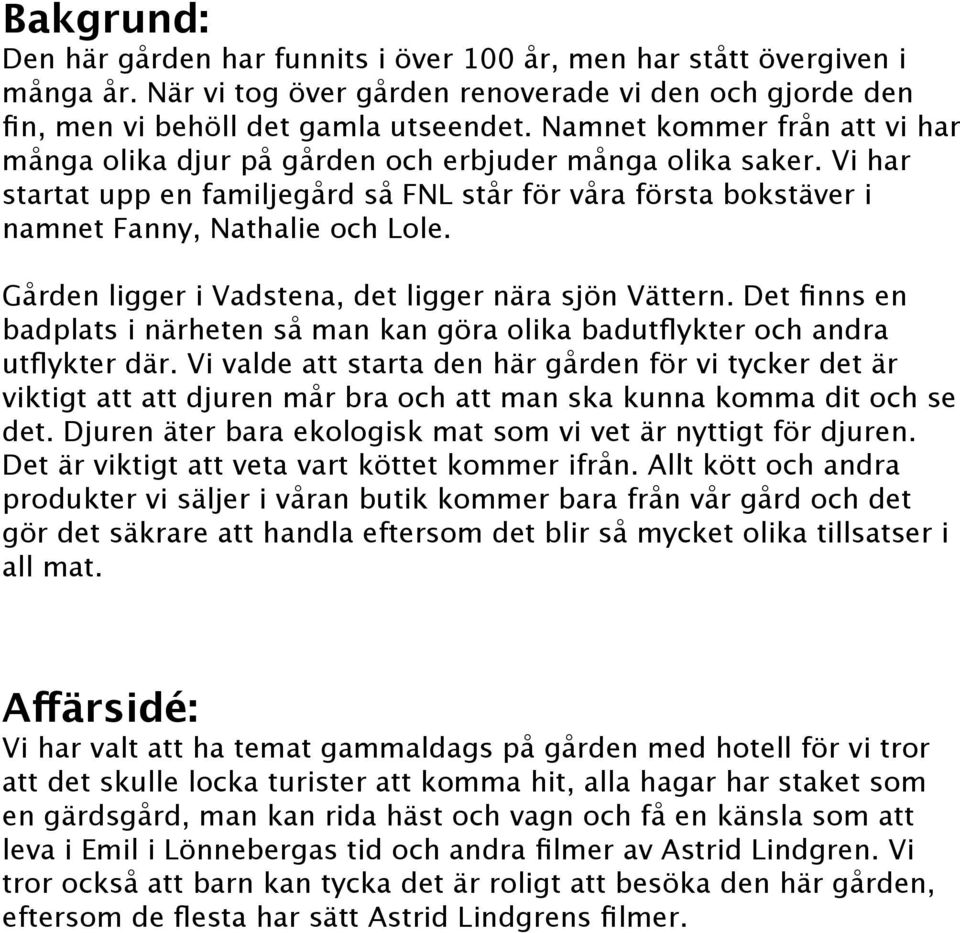 Bakgrund:
Den här gården har funnits i över 100 år, men har stått övergiven i många år. När vi tog över gården renoverade vi den och gjorde den fin, men vi behöll det gamla utseendet. Namnet kommer från att vi har många olika djur på gården och erbjuder många olika saker. Vi har startat upp en familjegård så FNL står för våra första bokstäver i namnet Fanny, Nathalie och Lole.

Gården ligger i Vadstena, det ligger nära sjön Vättern. Det finns en badplats i närheten så man kan göra olika badutflykter och andra utflykter där. Vi valde att starta den här gården för vi tycker det är viktigt att att djuren mår bra och att man ska kunna komma dit och se det. Djuren äter bara ekologisk mat som vi vet är nyttigt för djuren. Det är viktigt att veta vart köttet kommer ifrån. Allt kött och andra produkter vi säljer i våran butik kommer bara från vår gård och det gör det säkrare att handla eftersom det blir så mycket olika tillsatser i all mat.

Affärsidé:
Vi har valt att ha temat gammaldags på gården med hotell för vi tror att det skulle locka turister att komma hit, alla hagar har staket som en gärdsgård, man kan rida häst och vagn och få en känsla som att leva i Emil i Lönnebergas tid och andra filmer av Astrid Lindgren. Vi tror också att barn kan tycka det är roligt att besöka den här gården, eftersom de flesta har sätt Astrid Lindgrens filmer.